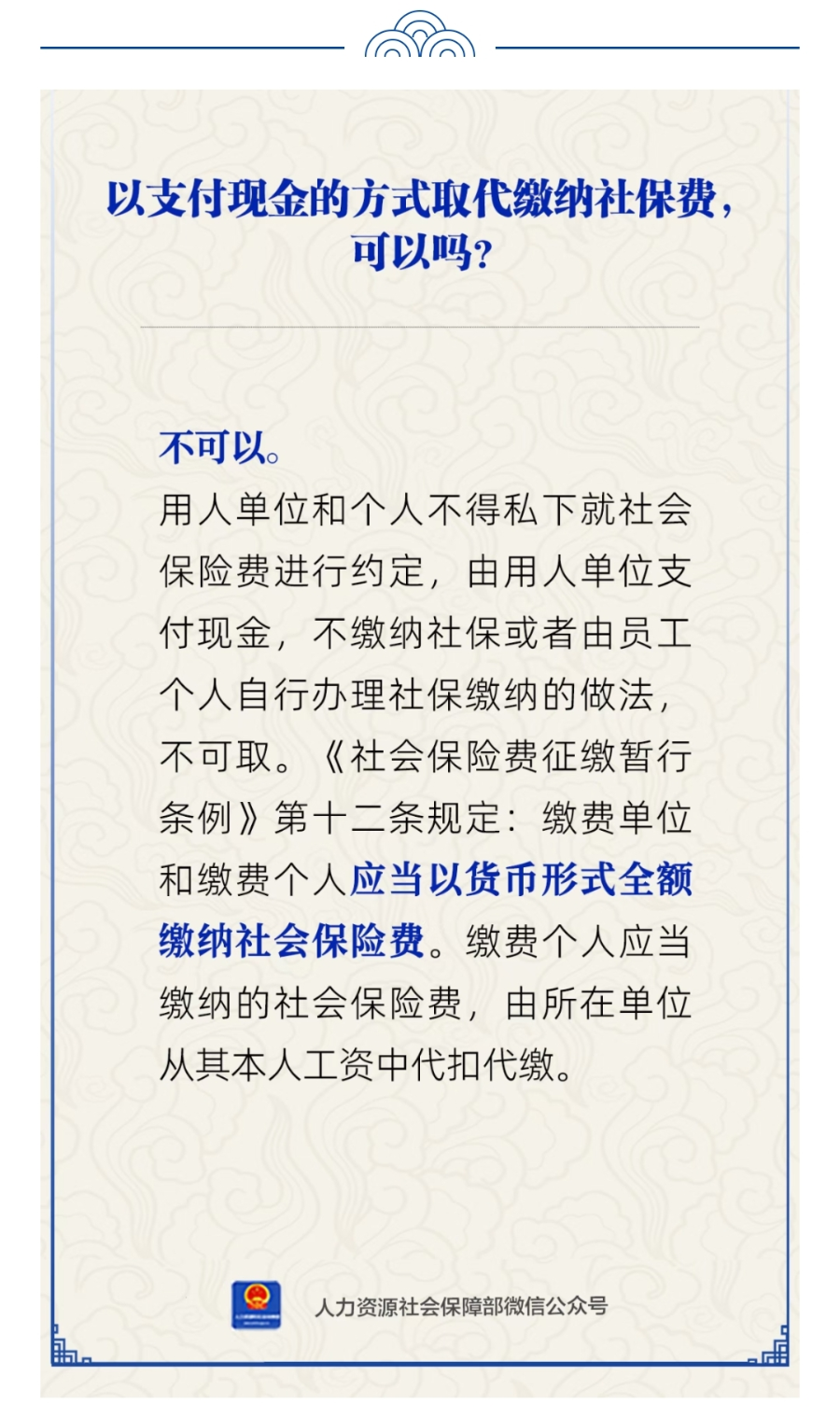 以支付现金的方式取代缴纳社保费，可以吗？

不可以。

用人单位和个人不得私下就社会保险费进行约定，由用人单位支付现金，不缴纳社保或者由员工个人自行办理社保缴纳的做法，不可取。《社会保险费征缴暂行条例》第十二条规定：缴费单位和缴费个人应当以货币形式全额缴纳社会保险费。缴费个人应当缴纳的社会保险费，由所在单位从其本人工资中代扣代缴。

人力资源社会保障部微信公众号